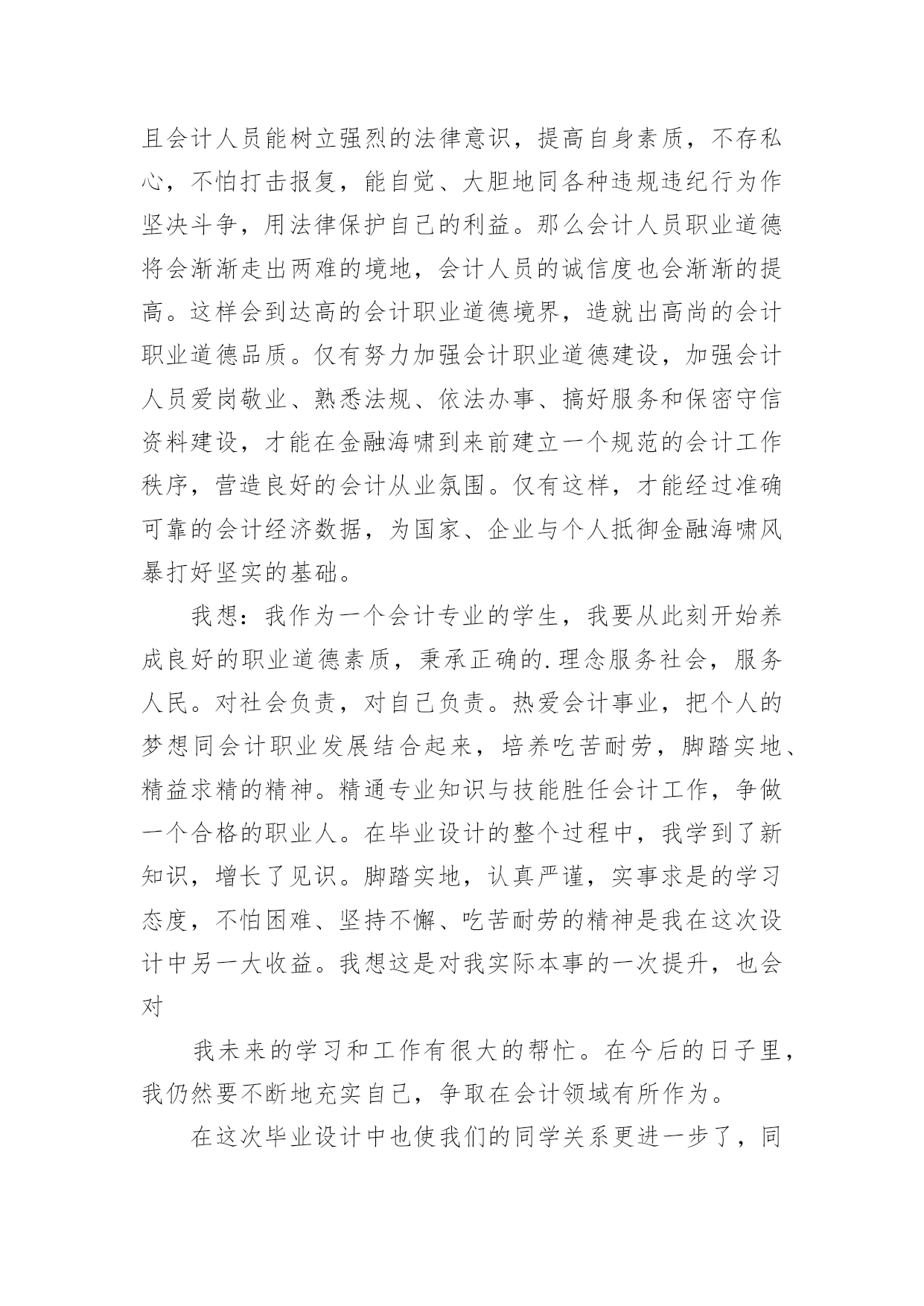 且会计人员能树立强烈的法律意识，提高自身素质，不存私心，不怕打击报复，能自觉、大胆地同各种违规违纪行为作坚决斗争，用法律保护自己的利益。那么会计人员职业道德将会渐渐走出两难的境地，会计人员的诚信度也会渐渐的提高。这样会到达高的会计职业道德境界，造就出高尚的会计职业道德品质。仅有努力加强会计职业道德建设，加强会计人员爱岗敬业、熟悉法规、依法办事、搞好服务和保密守信资料建设，才能在金融海啸到来前建立一个规范的会计工作秩序，营造良好的会计从业氛围。仅有这样，才能经过准确可靠的会计经济数据，为国家、企业与个人抵御金融海啸风暴打好坚实的基础。

我想：我作为一个会计专业的学生，我要从此刻开始养成良好的职业道德素质，秉承正确的.理念服务社会，服务人民。对社会负责，对自己负责。热爱会计事业，把个人的梦想同会计职业发展结合起来，培养吃苦耐劳，脚踏实地、精益求精的精神。精通专业知识与技能胜任会计工作，争做一个合格的职业人。在毕业设计的整个过程中，我学到了新知识，增长了见识。脚踏实地，认真严谨，实事求是的学习态度，不怕困难、坚持不懈、吃苦耐劳的精神是我在这次设计中另一大收益。我想这是对我实际本事的一次提升，也会对

我未来的学习和工作有很大的帮忙。在今后的日子里，我仍然要不断地充实自己，争取在会计领域有所作为。

在这次毕业设计中也使我们的同学关系更进一步了，同